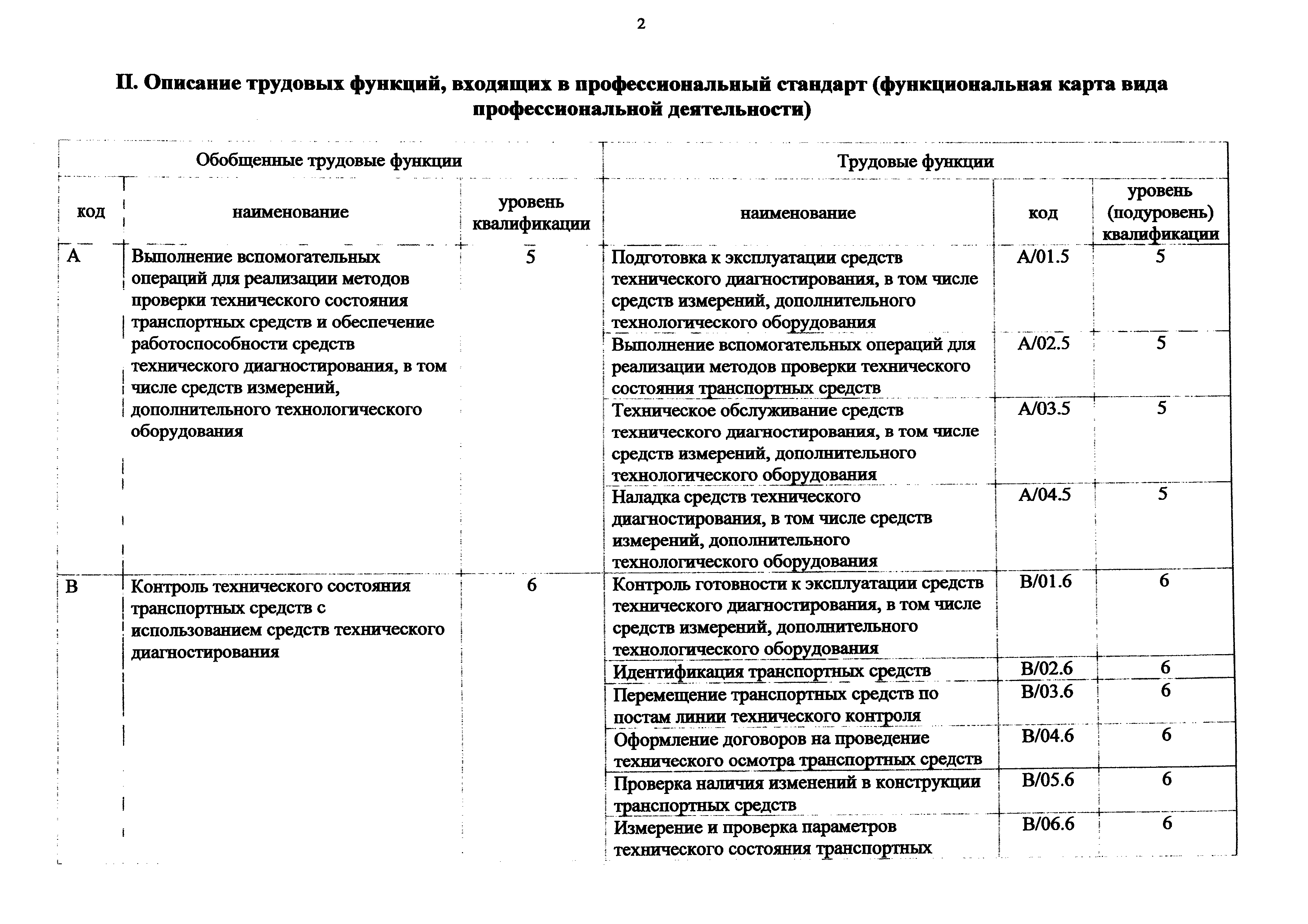 2

II. Описание трудовых функций, входящих в профессиональный стандарт (функциональная карта вида профессиональной деятельности)

| Обобщенные трудовые функции | | | Трудовые функции | | |
|---|---|---|---|---|---|
| код | наименование | уровень квалификации | наименование | код | уровень (подуровень) квалификации |
| A | Выполнение вспомогательных операций для реализации методов проверки технического состояния транспортных средств и обеспечение работоспособности средств технического диагностирования, в том числе средств измерений, дополнительного технологического оборудования | 5 | Подготовка к эксплуатации средств технического диагностирования, в том числе средств измерений, дополнительного технологического оборудования | A/01.5 | 5 |
| | | | Выполнение вспомогательных операций для реализации методов проверки технического состояния транспортных средств | A/02.5 | 5 |
| | | | Техническое обслуживание средств технического диагностирования, в том числе средств измерений, дополнительного технологического оборудования | A/03.5 | 5 |
| | | | Наладка средств технического диагностирования, в том числе средств измерений, дополнительного технологического оборудования | A/04.5 | 5 |
| B | Контроль технического состояния транспортных средств с использованием средств технического диагностирования | 6 | Контроль готовности к эксплуатации средств технического диагностирования, в том числе средств измерений, дополнительного технологического оборудования | B/01.6 | 6 |
| | | | Идентификация транспортных средств | B/02.6 | 6 |
| | | | Перемещение транспортных средств по постам линии технического контроля | B/03.6 | 6 |
| | | | Оформление договоров на проведение технического осмотра транспортных средств | B/04.6 | 6 |
| | | | Проверка наличия изменений в конструкции транспортных средств | B/05.6 | 6 |
| | | | Измерение и проверка параметров технического состояния транспортных | B/06.6 | 6 |